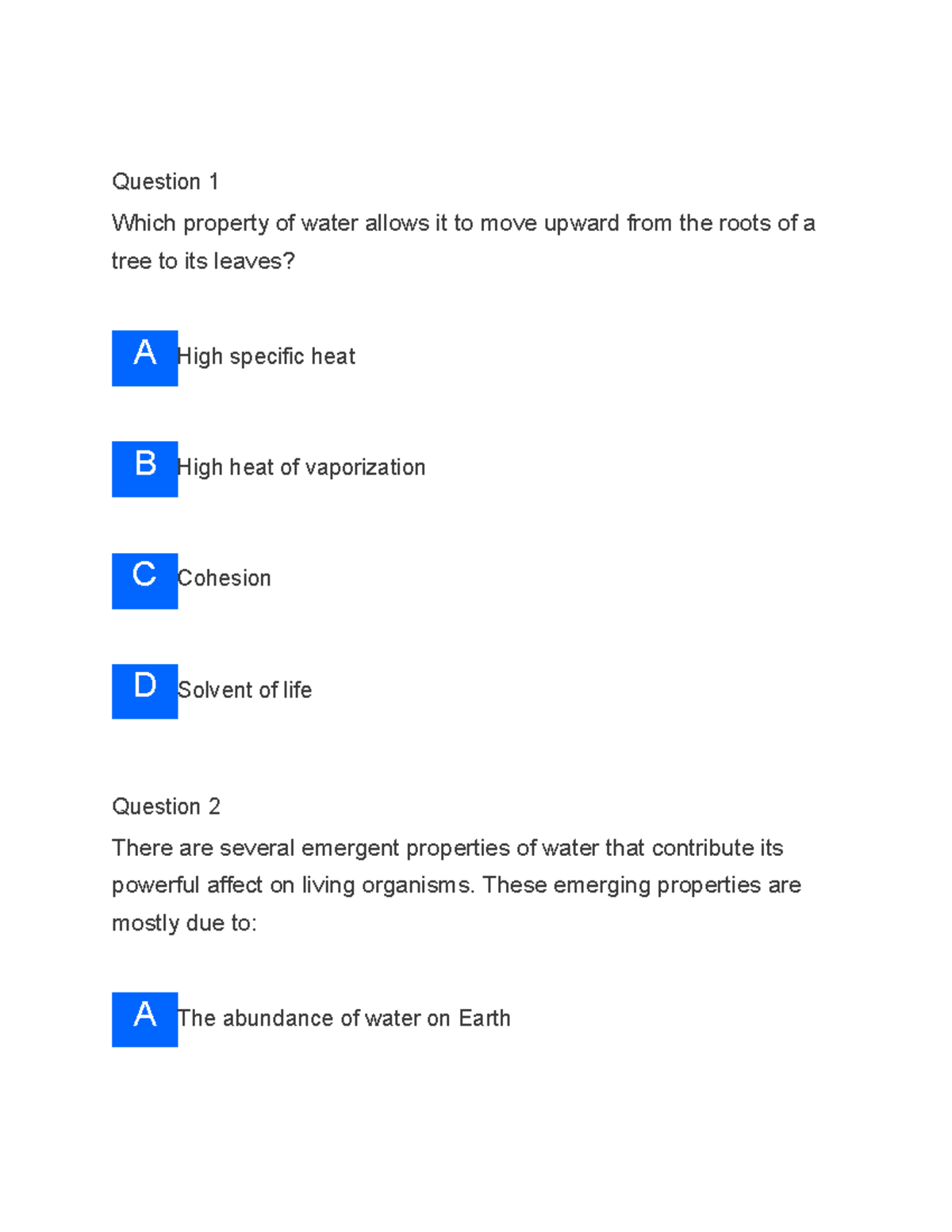 Question 1

Which property of water allows it to move upward from the roots of a tree to its leaves?

A High specific heat

B High heat of vaporization

C Cohesion

D Solvent of life

Question 2

There are several emergent properties of water that contribute its powerful affect on living organisms. These emerging properties are mostly due to:

A The abundance of water on Earth